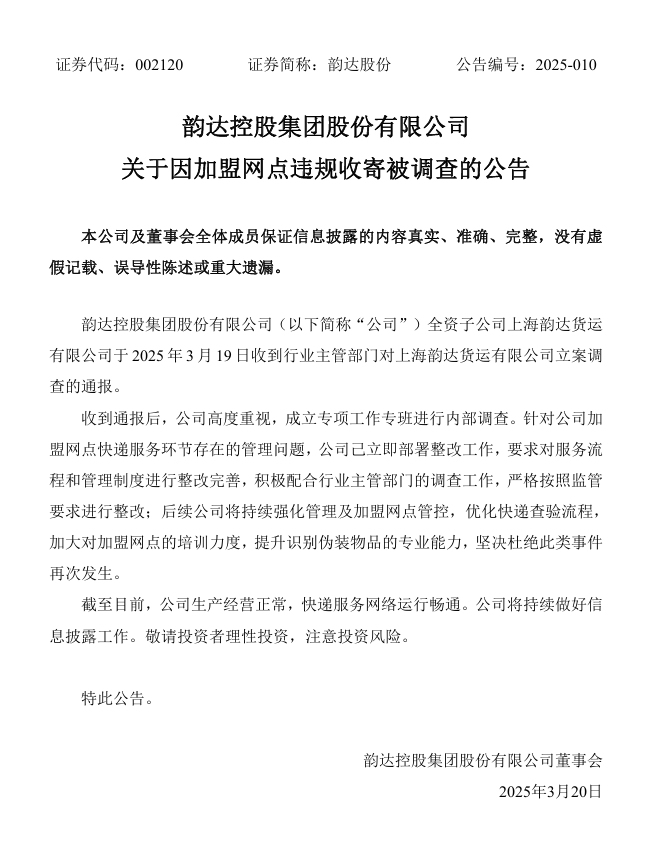 证券代码：002120　　证券简称：韵达股份　　公告编号：2025-010

韵达控股集团股份有限公司
关于因加盟网点违规收寄被调查的公告

本公司及董事会全体成员保证信息披露的内容真实、准确、完整，没有虚假记载、误导性陈述或重大遗漏。

韵达控股集团股份有限公司（以下简称“公司”）全资子公司上海韵达货运有限公司于 2025 年 3 月 19 日收到行业主管部门对上海韵达货运有限公司立案调查的通报。

收到通报后，公司高度重视，成立专项工作专班进行内部调查。针对公司加盟网点快递服务环节存在的管理问题，公司已立即部署整改工作，要求对服务流程和管理制度进行整改完善，积极配合行业主管部门的调查工作，严格按照监管要求进行整改；后续公司将持续强化管理及加盟网点管控，优化快递查验流程，加大对加盟网点的培训力度，提升识别伪装物品的专业能力，坚决杜绝此类事件再次发生。

截至目前，公司生产经营正常，快递服务网络运行畅通。公司将持续做好信息披露工作。敬请投资者理性投资，注意投资风险。

特此公告。

韵达控股集团股份有限公司董事会
2025年3月20日